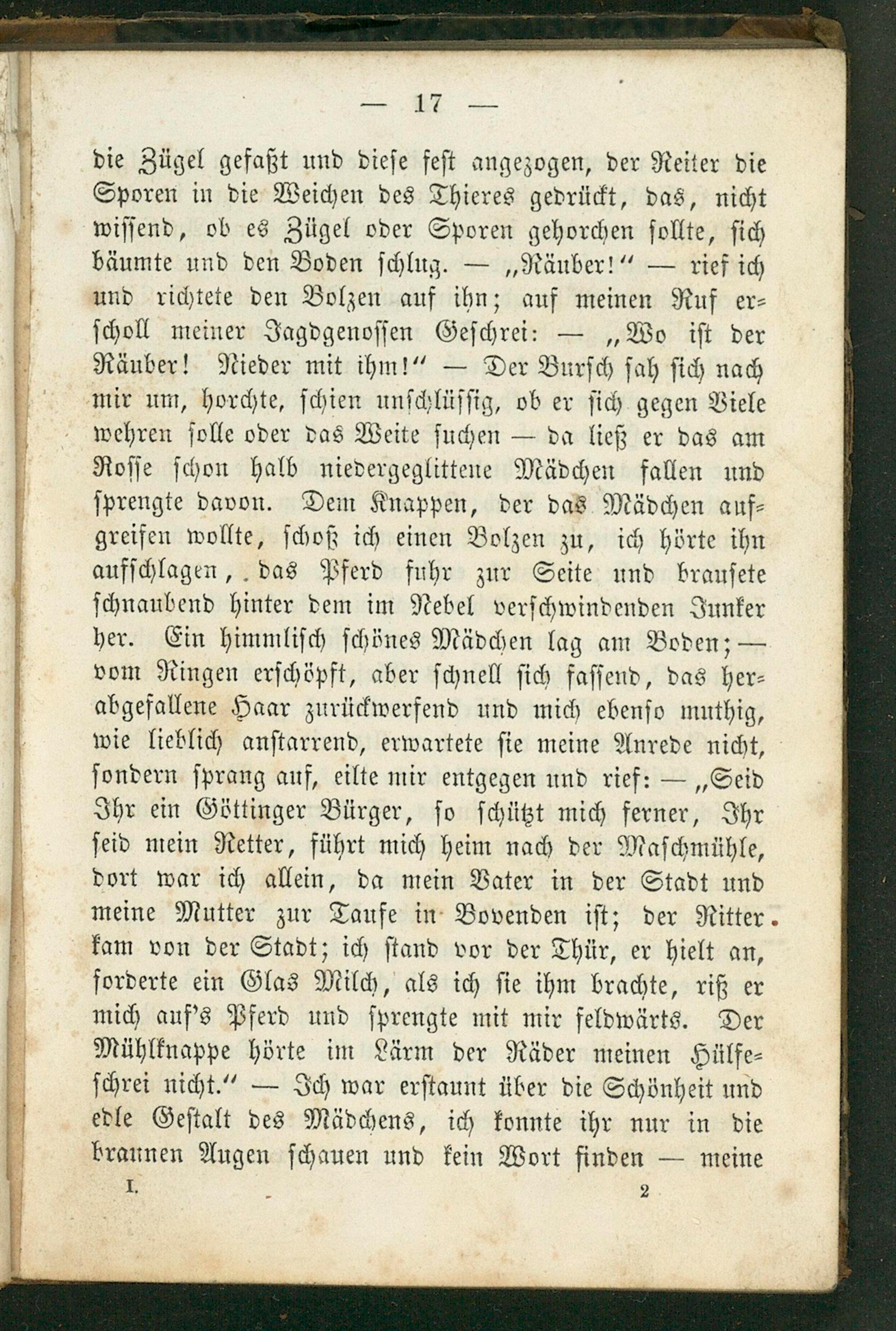 — 17 —

die Zügel gefaßt und diese fest angezogen, der Reiter die Sporen in die Weichen des Thieres gedrückt, das, nicht wissend, ob es Zügel oder Sporen gehorchen sollte, sich bäumte und den Boden schlug. — „Räuber!" — rief ich und richtete den Bolzen auf ihn; auf meinen Ruf erscholl meiner Jagdgenossen Geschrei: — „Wo ist der Räuber! Nieder mit ihm!" — Der Bursch sah sich nach mir um, horchte, schien unschlüssig, ob er sich gegen Viele wehren solle oder das Weite suchen — da ließ er das am Rosse schon halb niedergeglittene Mädchen fallen und sprengte davon. Dem Knappen, der das Mädchen aufgreifen wollte, schoß ich einen Bolzen zu, ich hörte ihn aufschlagen, das Pferd fuhr zur Seite und brausete schnaubend hinter dem im Nebel verschwindenden Junker her. Ein himmlisch schönes Mädchen lag am Boden; — vom Ringen erschöpft, aber schnell sich fassend, das herabgefallene Haar zurückwerfend und mich ebenso muthig, wie lieblich anstarrend, erwartete sie meine Anrede nicht, sondern sprang auf, eilte mir entgegen und rief: — „Seid Ihr ein Göttinger Bürger, so schützt mich ferner, Ihr seid mein Retter, führt mich heim nach der Maschmühle, dort war ich allein, da mein Vater in der Stadt und meine Mutter zur Taufe in Bovenden ist; der Ritter kam von der Stadt; ich stand vor der Thür, er hielt an, forderte ein Glas Milch, als ich sie ihm brachte, riß er mich auf's Pferd und sprengte mit mir feldwärts. Der Mühlknappe hörte im Lärm der Räder meinen Hülfeschrei nicht." — Ich war erstaunt über die Schönheit und edle Gestalt des Mädchens, ich konnte ihr nur in die braunen Augen schauen und kein Wort finden — meine

I. 2